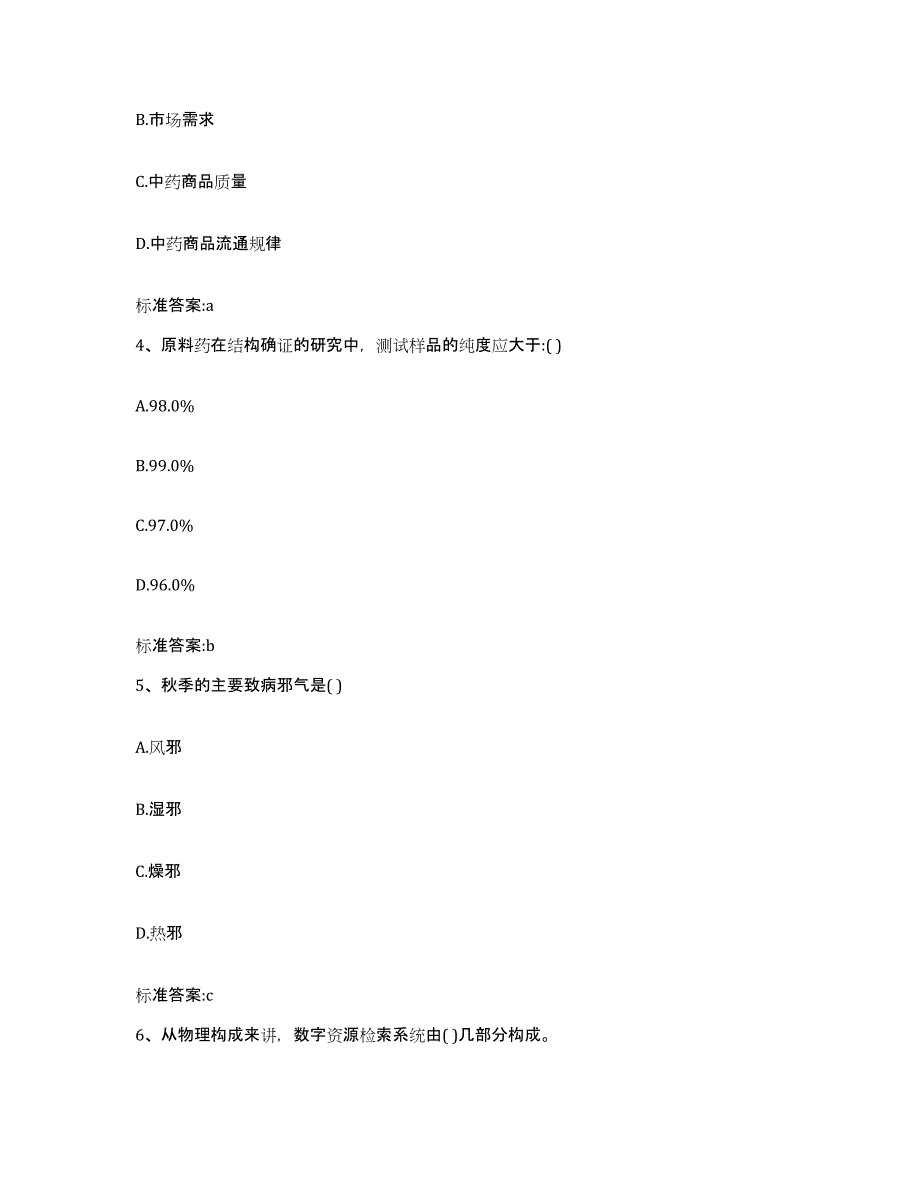 B.市场需求

C.中药商品质量

D.中药商品流通规律

标准答案:a

4、原料药在结构确证的研究中，测试样品的纯度应大于:( )

A.98.0%

B.99.0%

C.97.0%

D.96.0%

标准答案:b

5、秋季的主要致病邪气是( )

A.风邪

B.湿邪

C.燥邪

D.热邪

标准答案:c

6、从物理构成来讲，数字资源检索系统由( )几部分构成。